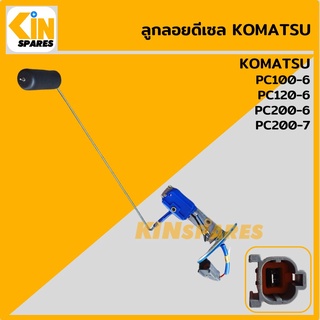 KIN SPARES

ลูกลอยดีเซล KOMATSU

KOMATSU
PC100-6
PC120-6
PC200-6
PC200-7

KINSPARES